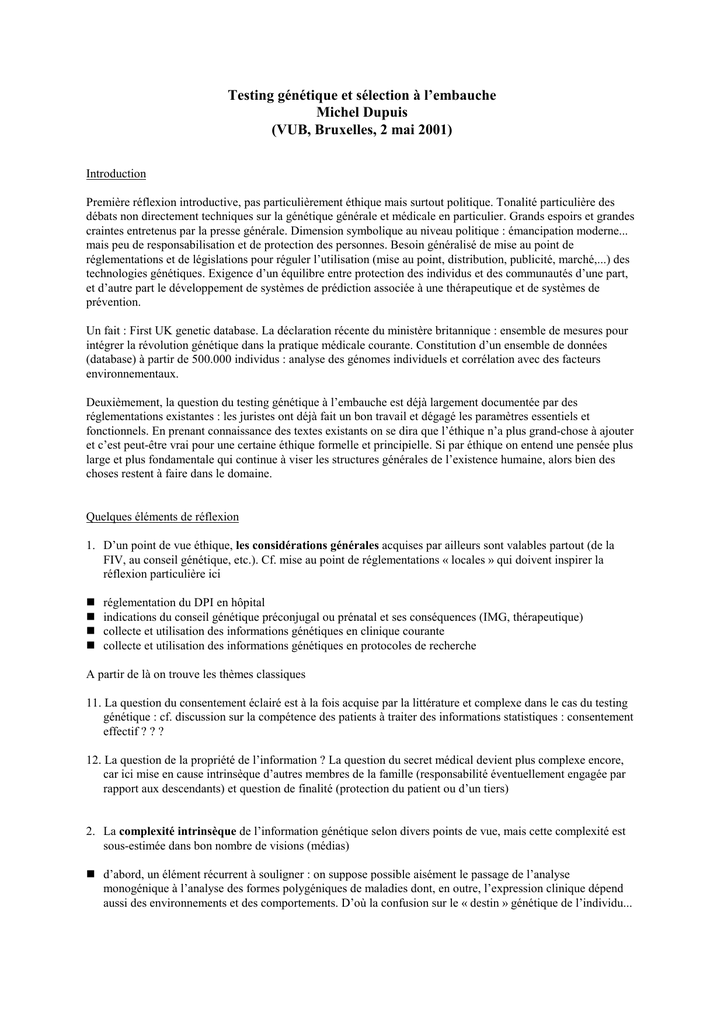 Testing génétique et sélection à l'embauche
Michel Dupuis
(VUB, Bruxelles, 2 mai 2001)

Introduction

Première réflexion introductive, pas particulièrement éthique mais surtout politique. Tonalité particulière des débats non directement techniques sur la génétique générale et médicale en particulier. Grands espoirs et grandes craintes entretenus par la presse générale. Dimension symbolique au niveau politique : émancipation moderne... mais peu de responsabilisation et de protection des personnes. Besoin généralisé de mise au point de réglementations et de législations pour réguler l'utilisation (mise au point, distribution, publicité, marché,...) des technologies génétiques. Exigence d'un équilibre entre protection des individus et des communautés d'une part, et d'autre part le développement de systèmes de prédiction associée à une thérapeutique et de systèmes de prévention.

Un fait : First UK genetic database. La déclaration récente du ministère britannique : ensemble de mesures pour intégrer la révolution génétique dans la pratique médicale courante. Constitution d'un ensemble de données (database) à partir de 500.000 individus : analyse des génomes individuels et corrélation avec des facteurs environnementaux.

Deuxièmement, la question du testing génétique à l'embauche est déjà largement documentée par des réglementations existantes : les juristes ont déjà fait un bon travail et dégagé les paramètres essentiels et fonctionnels. En prenant connaissance des textes existants on se dira que l'éthique n'a plus grand-chose à ajouter et c'est peut-être vrai pour une certaine éthique formelle et principielle. Si par éthique on entend une pensée plus large et plus fondamentale qui continue à viser les structures générales de l'existence humaine, alors bien des choses restent à faire dans le domaine.

Quelques éléments de réflexion

1. D'un point de vue éthique, les considérations générales acquises par ailleurs sont valables partout (de la FIV, au conseil génétique, etc.). Cf. mise au point de réglementations « locales » qui doivent inspirer la réflexion particulière ici

■ réglementation du DPI en hôpital
■ indications du conseil génétique préconjugal ou prénatal et ses conséquences (IMG, thérapeutique)
■ collecte et utilisation des informations génétiques en clinique courante
■ collecte et utilisation des informations génétiques en protocoles de recherche

A partir de là on trouve les thèmes classiques

11. La question du consentement éclairé est à la fois acquise par la littérature et complexe dans le cas du testing génétique : cf. discussion sur la compétence des patients à traiter des informations statistiques : consentement effectif ? ? ?

12. La question de la propriété de l'information ? La question du secret médical devient plus complexe encore, car ici mise en cause intrinsèque d'autres membres de la famille (responsabilité éventuellement engagée par rapport aux descendants) et question de finalité (protection du patient ou d'un tiers)

2. La complexité intrinsèque de l'information génétique selon divers points de vue, mais cette complexité est sous-estimée dans bon nombre de visions (médias)

■ d'abord, un élément récurrent à souligner : on suppose possible aisément le passage de l'analyse monogénique à l'analyse des formes polygéniques de maladies dont, en outre, l'expression clinique dépend aussi des environnements et des comportements. D'où la confusion sur le « destin » génétique de l'individu...